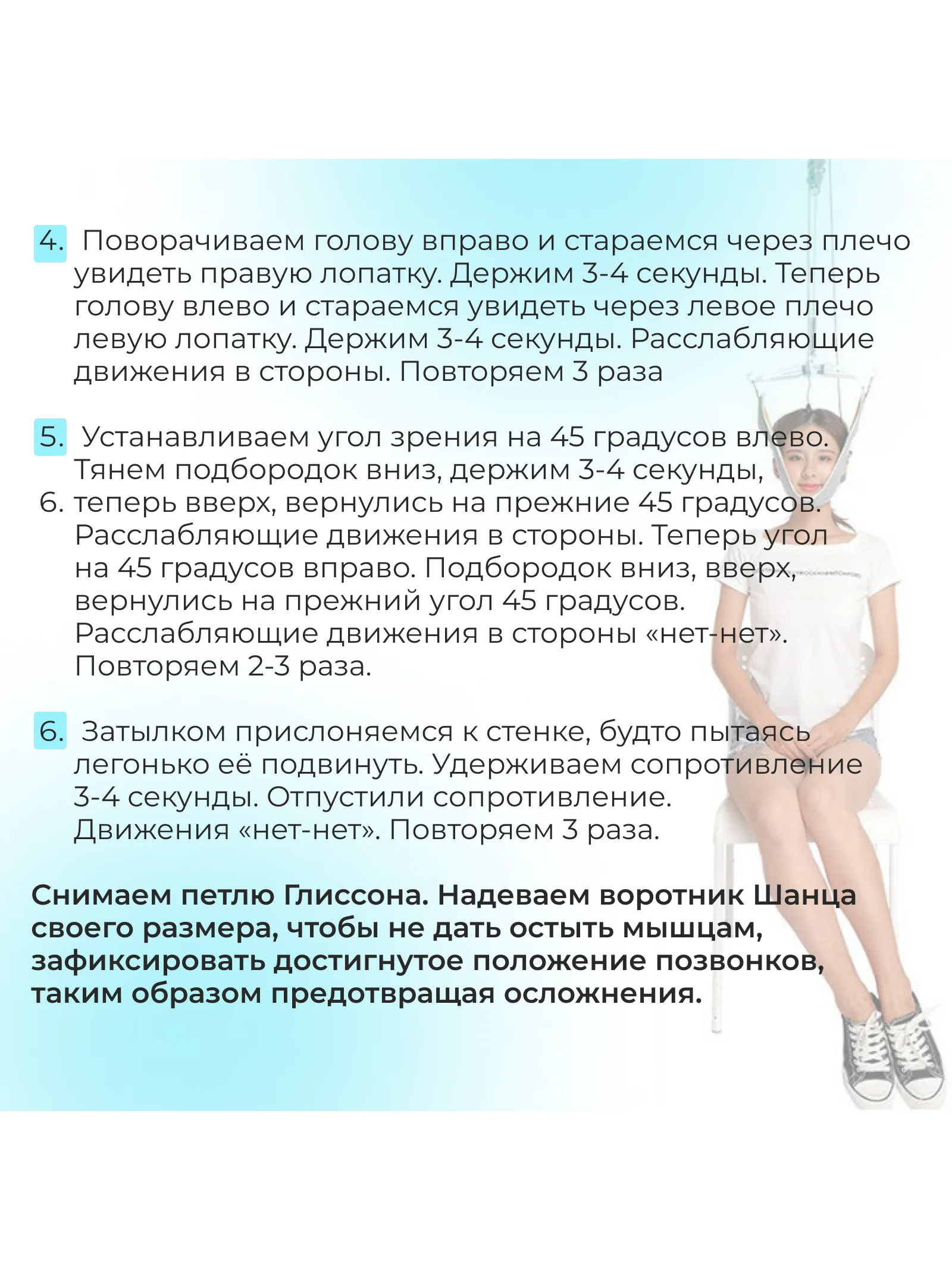 4. Поворачиваем голову вправо и стараемся через плечо увидеть правую лопатку. Держим 3-4 секунды. Теперь голову влево и стараемся увидеть через левое плечо левую лопатку. Держим 3-4 секунды. Расслабляющие движения в стороны. Повторяем 3 раза

5. Устанавливаем угол зрения на 45 градусов влево. Тянем подбородок вниз, держим 3-4 секунды,
6. теперь вверх, вернулись на прежние 45 градусов. Расслабляющие движения в стороны. Теперь угол на 45 градусов вправо. Подбородок вниз, вверх, вернулись на прежний угол 45 градусов. Расслабляющие движения в стороны «нет-нет». Повторяем 2-3 раза.

6. Затылком прислоняемся к стенке, будто пытаясь легонько её подвинуть. Удерживаем сопротивление 3-4 секунды. Отпустили сопротивление. Движения «нет-нет». Повторяем 3 раза.

Снимаем петлю Глиссона. Надеваем воротник Шанца своего размера, чтобы не дать остыть мышцам, зафиксировать достигнутое положение позвонков, таким образом предотвращая осложнения.